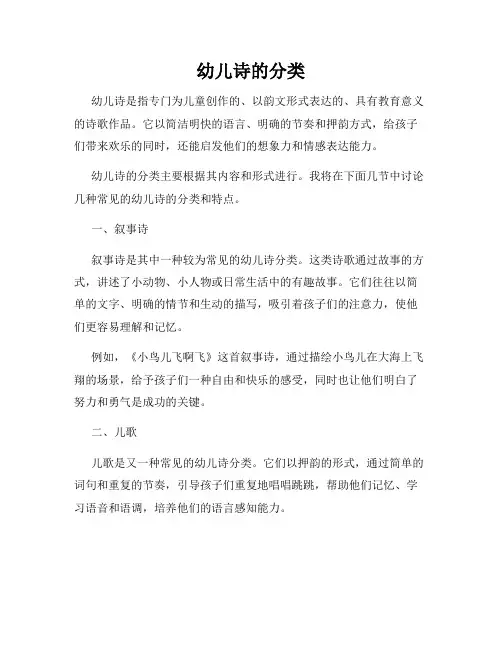 幼儿诗的分类

幼儿诗是指专门为儿童创作的、以韵文形式表达的、具有教育意义的诗歌作品。它以简洁明快的语言、明确的节奏和押韵方式，给孩子们带来欢乐的同时，还能启发他们的想象力和情感表达能力。

幼儿诗的分类主要根据其内容和形式进行。我将在下面几节中讨论几种常见的幼儿诗的分类和特点。

一、叙事诗

叙事诗是其中一种较为常见的幼儿诗分类。这类诗歌通过故事的方式，讲述了小动物、小人物或日常生活中的有趣故事。它们往往以简单的文字、明确的情节和生动的描写，吸引着孩子们的注意力，使他们更容易理解和记忆。

例如，《小鸟儿飞啊飞》这首叙事诗，通过描绘小鸟儿在大海上飞翔的场景，给予孩子们一种自由和快乐的感受，同时也让他们明白了努力和勇气是成功的关键。

二、儿歌

儿歌是又一种常见的幼儿诗分类。它们以押韵的形式，通过简单的词句和重复的节奏，引导孩子们重复地唱唱跳跳，帮助他们记忆、学习语音和语调，培养他们的语言感知能力。